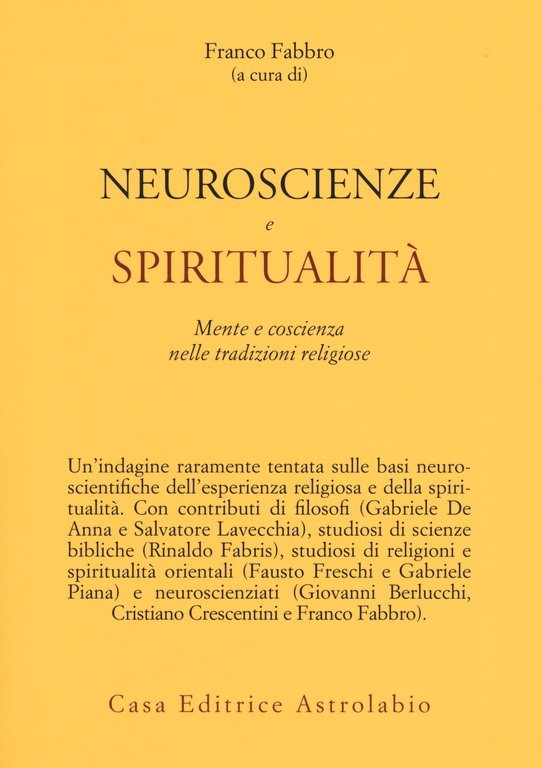 Franco Fabbro
(a cura di)

NEUROSCIENZE
e
SPIRITUALITÀ

Mente e coscienza
nelle tradizioni religiose

Un'indagine raramente tentata sulle basi neuroscientifiche dell'esperienza religiosa e della spiritualità. Con contributi di filosofi (Gabriele De Anna e Salvatore Lavecchia), studiosi di scienze bibliche (Rinaldo Fabris), studiosi di religioni e spiritualità orientali (Fausto Freschi e Gabriele Piana) e neuroscienziati (Giovanni Berlucchi, Cristiano Crescentini e Franco Fabbro).

Casa Editrice Astrolabio